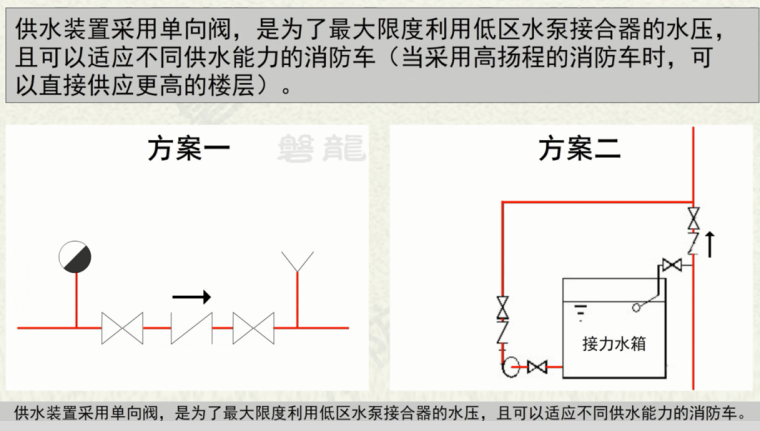 供水装置采用单向阀，是为了最大限度利用低区水泵接合器的水压，且可以适应不同供水能力的消防车（当采用高扬程的消防车时，可以直接供应更高的楼层）。

方案一

方案二

接力水箱

供水装置采用单向阀，是为了最大限度利用低区水泵接合器的水压，且可以适应不同供水能力的消防车。

磐龍